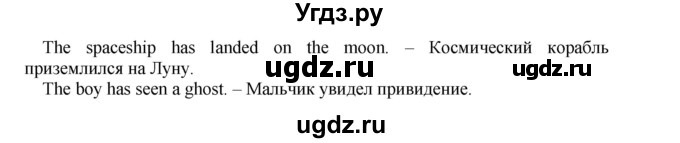 Угдз.ру

The spaceship has landed on the moon. – Космический корабль приземлился на Луну. ugdz.ru ugdz.ru

The boy has seen a ghost. – Мальчик увидел привидение.

ugdz.ru